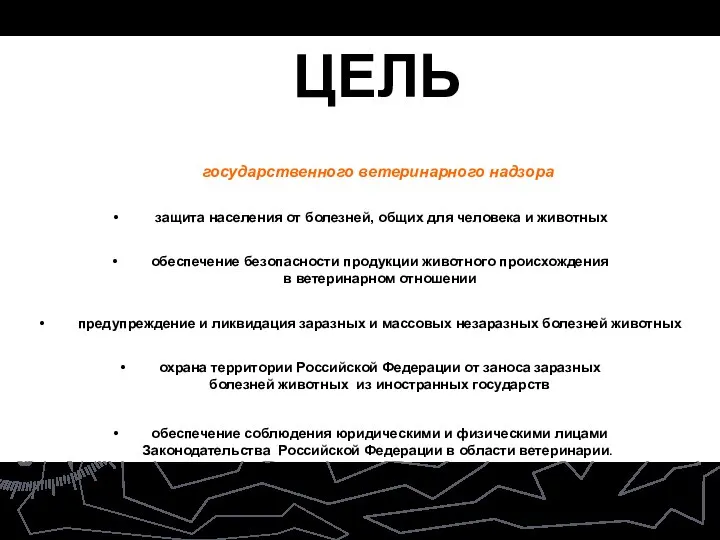 ЦЕЛЬ

государственного ветеринарного надзора

• защита населения от болезней, общих для человека и животных

• обеспечение безопасности продукции животного происхождения в ветеринарном отношении

• предупреждение и ликвидация заразных и массовых незаразных болезней животных

• охрана территории Российской Федерации от заноса заразных болезней животных из иностранных государств

• обеспечение соблюдения юридическими и физическими лицами Законодательства Российской Федерации в области ветеринарии.